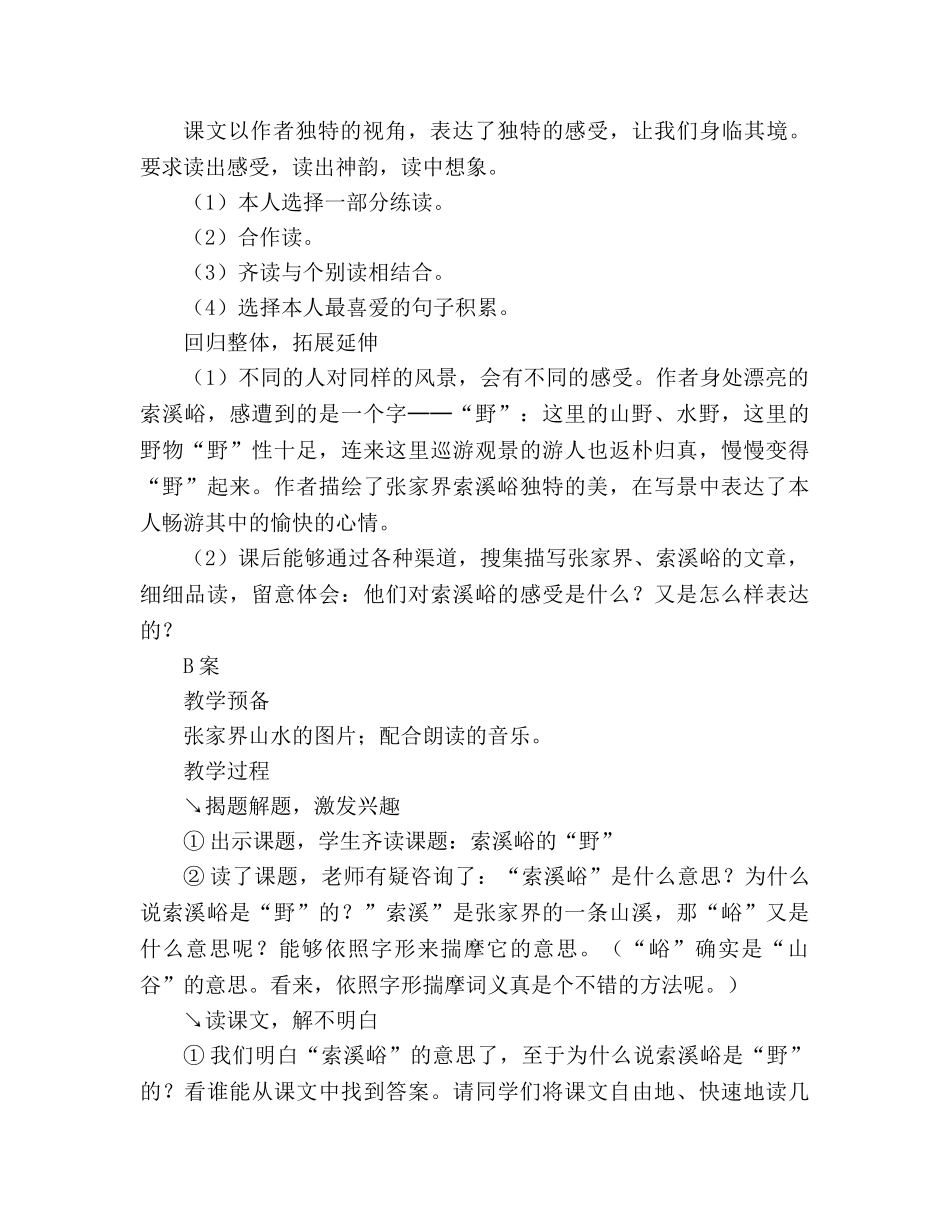 课文以作者独特的视角，表达了独特的感受，让我们身临其境。要求读出感受，读出神韵，读中想象。

（1）本人选择一部分练读。

（2）合作读。

（3）齐读与个别读相结合。

（4）选择本人最喜爱的句子积累。

回归整体，拓展延伸

（1）不同的人对同样的风景，会有不同的感受。作者身处漂亮的索溪峪，感遭到的是一个字——“野”：这里的山野、水野，这里的野物“野”性十足，连来这里巡游观景的游人也返朴归真，慢慢变得“野”起来。作者描绘了张家界索溪峪独特的美，在写景中表达了本人畅游其中的愉快的心情。

（2）课后能够通过各种渠道，搜集描写张家界、索溪峪的文章，细细品读，留意体会：他们对索溪峪的感受是什么？又是怎么样表达的？

B案

教学预备

张家界山水的图片；配合朗读的音乐。

教学过程

↘揭题解题，激发兴趣

①出示课题，学生齐读课题：索溪峪的“野”

②读了课题，老师有疑咨询了：“索溪峪”是什么意思？为什么说索溪峪是“野”的？”索溪”是张家界的一条山溪，那“峪”又是什么意思呢？能够依照字形来揣摩它的意思。（“峪”确实是“山谷”的意思。看来，依照字形揣摩词义真是个不错的方法呢。）

↘读课文，解不明白

①我们明白“索溪峪”的意思了，至于为什么说索溪峪是“野”的？看谁能从课文中找到答案。请同学们将课文自由地、快速地读几